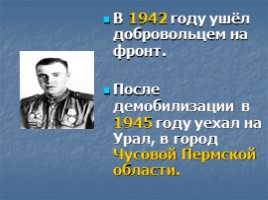 В 1942 году ушёл добровольцем на фронт.

После демобилизации в 1945 году уехал на Урал, в город Чусовой Пермской области.